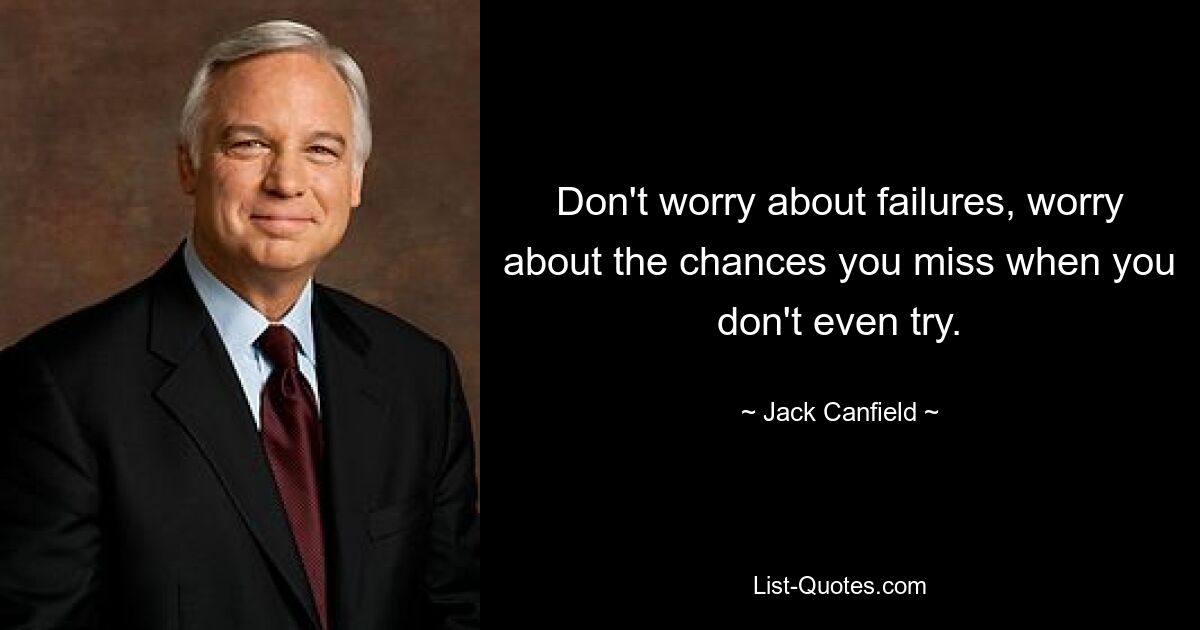 Don't worry about failures, worry about the chances you miss when you don't even try.

~ Jack Canfield ~

List-Quotes.com